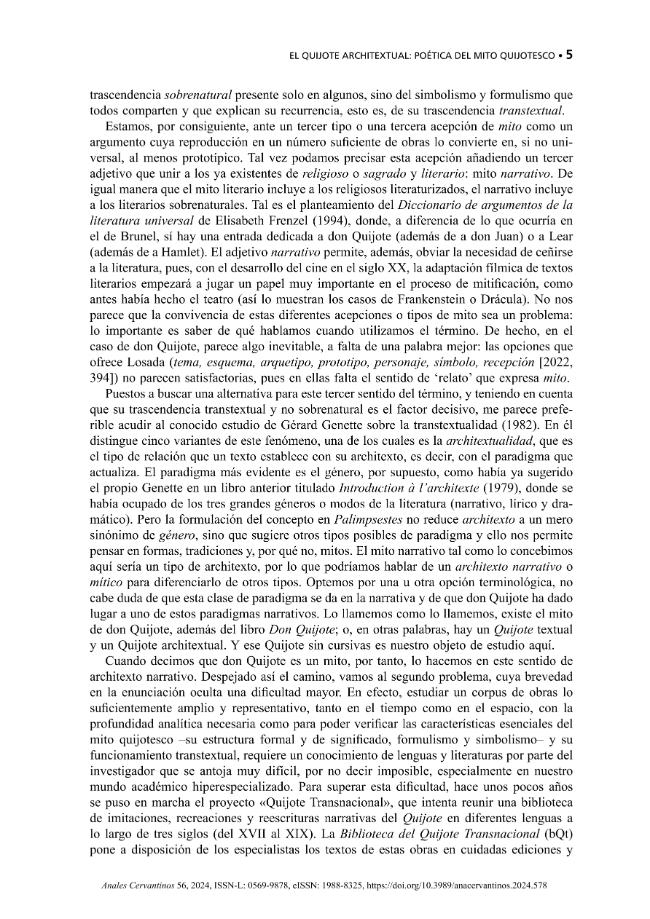 EL QUIJOTE ARCHITEXTUAL: POÉTICA DEL MITO QUIJOTESCO • 5

trascendencia sobrenatural presente solo en algunos, sino del simbolismo y formulismo que todos comparten y que explican su recurrencia, esto es, de su trascendencia transtextual.

Estamos, por consiguiente, ante un tercer tipo o una tercera acepción de mito como un argumento cuya reproducción en un número suficiente de obras lo convierte en, si no universal, al menos prototípico. Tal vez podamos precisar esta acepción añadiendo un tercer adjetivo que unir a los ya existentes de religioso o sagrado y literario: mito narrativo. De igual manera que el mito literario incluye a los religiosos literaturizados, el narrativo incluye a los literarios sobrenaturales. Tal es el planteamiento del Diccionario de argumentos de la literatura universal de Elisabeth Frenzel (1994), donde, a diferencia de lo que ocurría en el de Brunel, sí hay una entrada dedicada a don Quijote (además de a don Juan) o a Lear (además de a Hamlet). El adjetivo narrativo permite, además, obviar la necesidad de ceñirse a la literatura, pues, con el desarrollo del cine en el siglo XX, la adaptación fílmica de textos literarios empezará a jugar un papel muy importante en el proceso de mitificación, como antes había hecho el teatro (así lo muestran los casos de Frankenstein o Drácula). No nos parece que la convivencia de estas diferentes acepciones o tipos de mito sea un problema: lo importante es saber de qué hablamos cuando utilizamos el término. De hecho, en el caso de don Quijote, parece algo inevitable, a falta de una palabra mejor: las opciones que ofrece Losada (tema, esquema, arquetipo, prototipo, personaje, símbolo, recepción [2022, 394]) no parecen satisfactorias, pues en ellas falta el sentido de 'relato' que expresa mito.

Puestos a buscar una alternativa para este tercer sentido del término, y teniendo en cuenta que su trascendencia transtextual y no sobrenatural es el factor decisivo, me parece preferible acudir al conocido estudio de Gérard Genette sobre la transtextualidad (1982). En él distingue cinco variantes de este fenómeno, una de los cuales es la architextualidad, que es el tipo de relación que un texto establece con su architexto, es decir, con el paradigma que actualiza. El paradigma más evidente es el género, por supuesto, como había ya sugerido el propio Genette en un libro anterior titulado Introduction à l'architexte (1979), donde se había ocupado de los tres grandes géneros o modos de la literatura (narrativo, lírico y dramático). Pero la formulación del concepto en Palimpsestes no reduce architexto a un mero sinónimo de género, sino que sugiere otros tipos posibles de paradigma y ello nos permite pensar en formas, tradiciones y, por qué no, mitos. El mito narrativo tal como lo concebimos aquí sería un tipo de architexto, por lo que podríamos hablar de un architexto narrativo o mítico para diferenciarlo de otros tipos. Optemos por una u otra opción terminológica, no cabe duda de que esta clase de paradigma se da en la narrativa y de que don Quijote ha dado lugar a uno de estos paradigmas narrativos. Lo llamemos como lo llamemos, existe el mito de don Quijote, además del libro Don Quijote; o, en otras palabras, hay un Quijote textual y un Quijote architextual. Y ese Quijote sin cursivas es nuestro objeto de estudio aquí.

Cuando decimos que don Quijote es un mito, por tanto, lo hacemos en este sentido de architexto narrativo. Despejado así el camino, vamos al segundo problema, cuya brevedad en la enunciación oculta una dificultad mayor. En efecto, estudiar un corpus de obras lo suficientemente amplio y representativo, tanto en el tiempo como en el espacio, con la profundidad analítica necesaria como para poder verificar las características esenciales del mito quijotesco –su estructura formal y de significado, formulismo y simbolismo– y su funcionamiento transtextual, requiere un conocimiento de lenguas y literaturas por parte del investigador que se antoja muy difícil, por no decir imposible, especialmente en nuestro mundo académico hiperespecializado. Para superar esta dificultad, hace unos pocos años se puso en marcha el proyecto «Quijote Transnacional», que intenta reunir una biblioteca de imitaciones, recreaciones y reescrituras narrativas del Quijote en diferentes lenguas a lo largo de tres siglos (del XVII al XIX). La Biblioteca del Quijote Transnacional (bQt) pone a disposición de los especialistas los textos de estas obras en cuidadas ediciones y

Anales Cervantinos 56, 2024, ISSN-L: 0569-9878, eISSN: 1988-8325, https://doi.org/10.3989/anacervantinos.2024.578